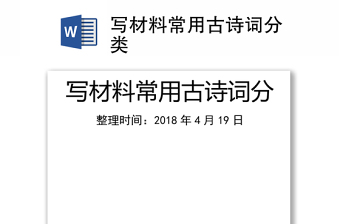 W

写材料常用古诗词分类

写材料常用古诗词分

整理时间：2018 年 4 月 19 日